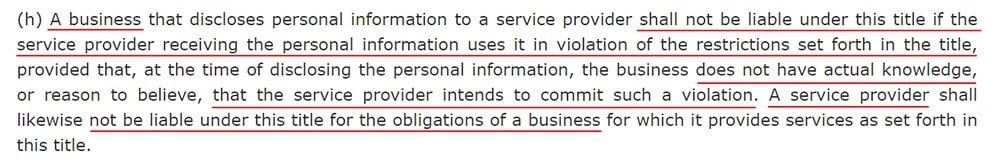 (h) A business that discloses personal information to a service provider shall not be liable under this title if the service provider receiving the personal information uses it in violation of the restrictions set forth in the title, provided that, at the time of disclosing the personal information, the business does not have actual knowledge, or reason to believe, that the service provider intends to commit such a violation. A service provider shall likewise not be liable under this title for the obligations of a business for which it provides services as set forth in this title.